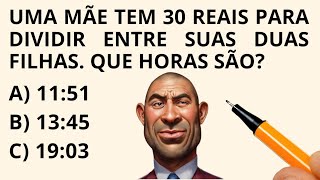 UMA MÃE TEM 30 REAIS PARA DIVIDIR ENTRE SUAS DUAS FILHAS. QUE HORAS SÃO?

A) 11:51

B) 13:45

C) 19:03